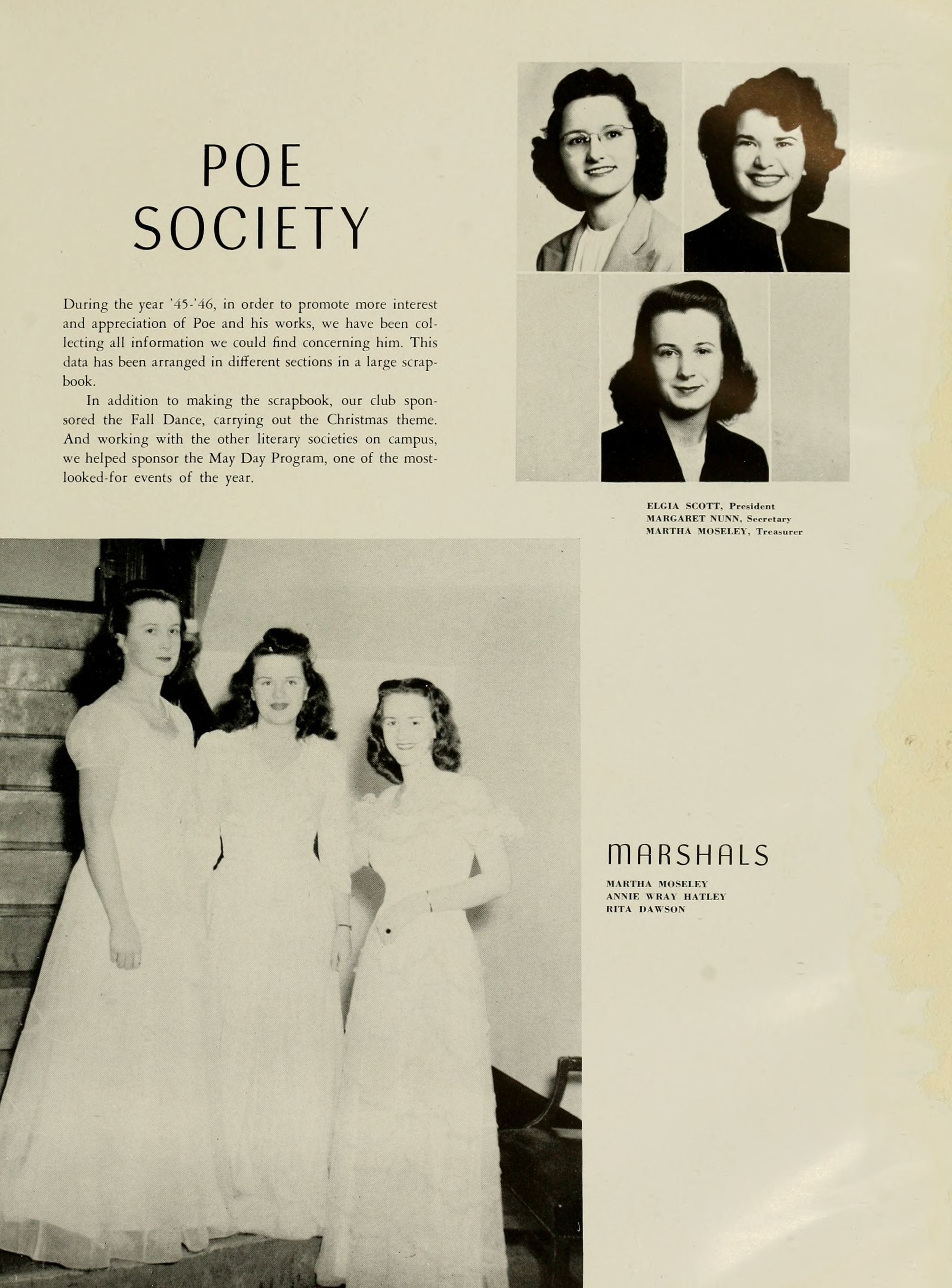 POE SOCIETY

During the year '45-'46, in order to promote more interest and appreciation of Poe and his works, we have been collecting all information we could find concerning him. This data has been arranged in different sections in a large scrapbook.

In addition to making the scrapbook, our club sponsored the Fall Dance, carrying out the Christmas theme. And working with the other literary societies on campus, we helped sponsor the May Day Program, one of the most-looked-for events of the year.

ELGIA SCOTT, President
MARGARET NUNN, Secretary
MARTHA MOSELEY, Treasurer

MARSHALS

MARTHA MOSELEY
ANNIE WRAY HATLEY
RITA DAWSON